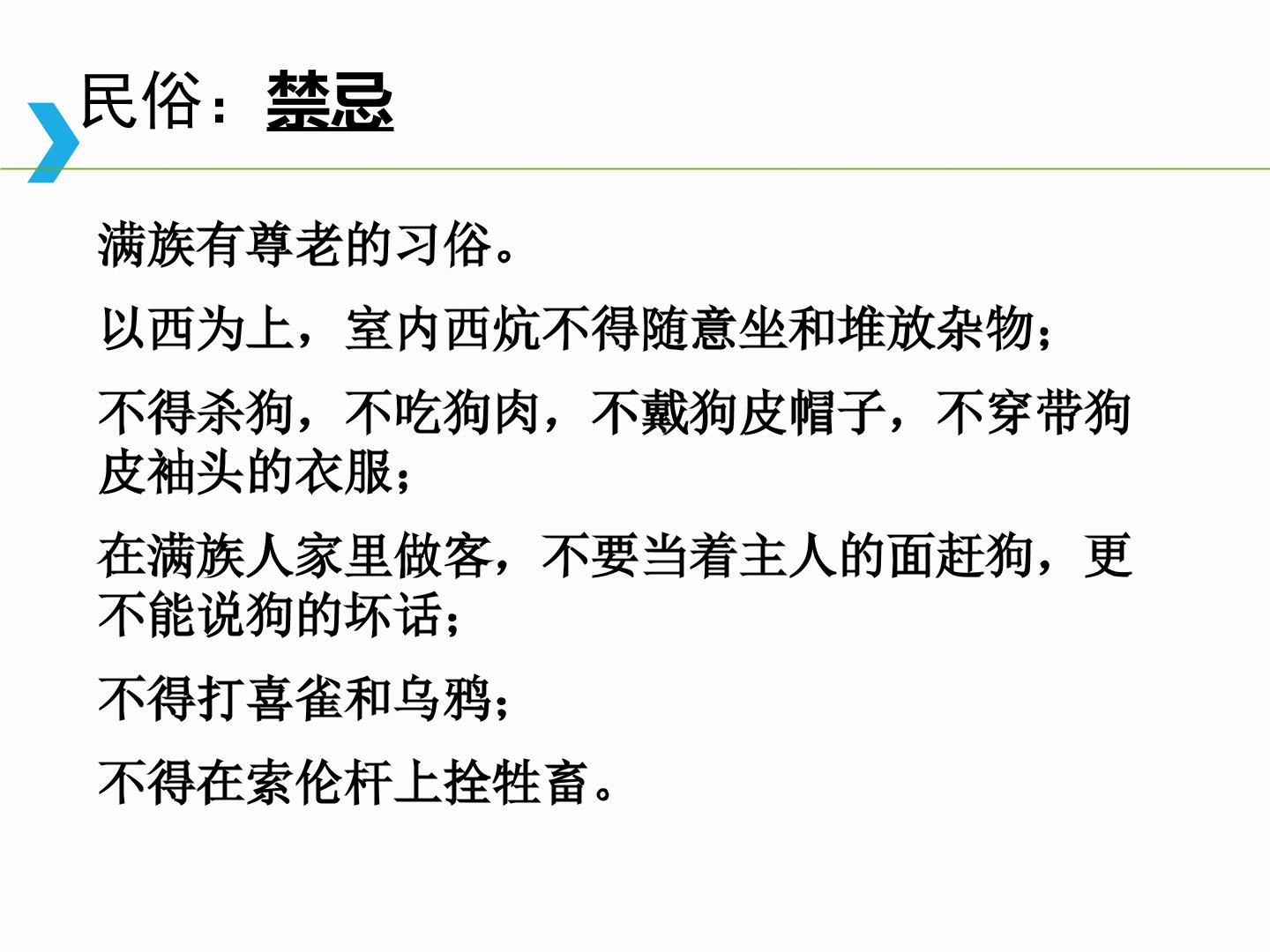 民俗：禁忌

满族有尊老的习俗。

以西为上，室内西炕不得随意坐和堆放杂物；

不得杀狗，不吃狗肉，不戴狗皮帽子，不穿带狗皮袖头的衣服；

在满族人家里做客，不要当着主人的面赶狗，更不能说狗的坏话；

不得打喜雀和乌鸦；

不得在索伦杆上拴牲畜。